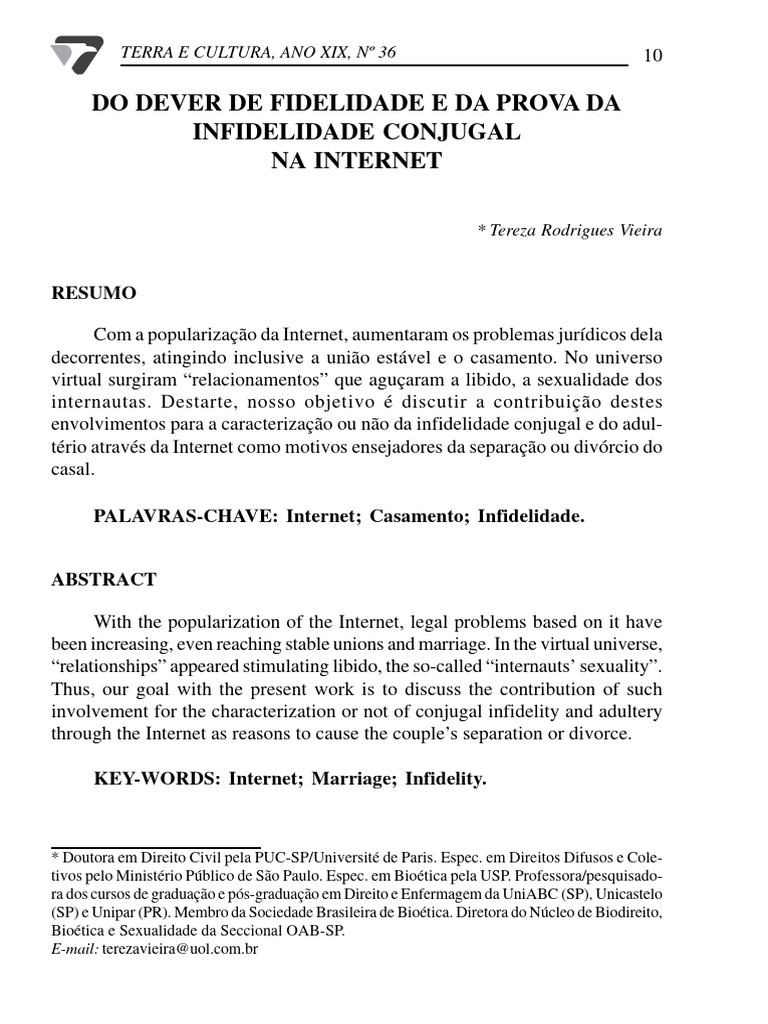 TERRA E CULTURA, ANO XIX, Nº 36

10

DO DEVER DE FIDELIDADE E DA PROVA DA INFIDELIDADE CONJUGAL NA INTERNET

* Tereza Rodrigues Vieira

RESUMO

Com a popularização da Internet, aumentaram os problemas jurídicos dela decorrentes, atingindo inclusive a união estável e o casamento. No universo virtual surgiram “relacionamentos” que aguçaram a libido, a sexualidade dos internautas. Destarte, nosso objetivo é discutir a contribuição destes envolvimentos para a caracterização ou não da infidelidade conjugal e do adultério através da Internet como motivos ensejadores da separação ou divórcio do casal.

PALAVRAS-CHAVE: Internet; Casamento; Infidelidade.

ABSTRACT

With the popularization of the Internet, legal problems based on it have been increasing, even reaching stable unions and marriage. In the virtual universe, “relationships” appeared stimulating libido, the so-called “internauts’ sexuality”. Thus, our goal with the present work is to discuss the contribution of such involvement for the characterization or not of conjugal infidelity and adultery through the Internet as reasons to cause the couple’s separation or divorce.

KEY-WORDS: Internet; Marriage; Infidelity.

* Doutora em Direito Civil pela PUC-SP/Université de Paris. Espec. em Direitos Difusos e Coletivos pelo Ministério Público de São Paulo. Espec. em Bioética pela USP. Professora/pesquisadora dos cursos de graduação e pós-graduação em Direito e Enfermagem da UniABC (SP), Unicastelo (SP) e Unipar (PR). Membro da Sociedade Brasileira de Bioética. Diretora do Núcleo de Biodireito, Bioética e Sexualidade da Seccional OAB-SP.
E-mail: terezavieira@uol.com.br